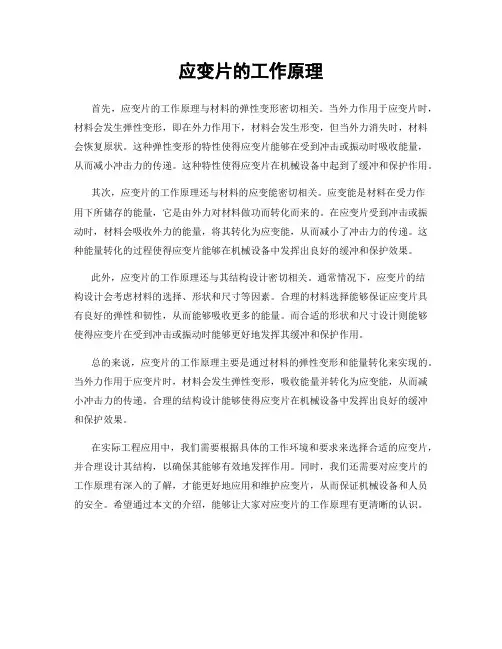 应变片的工作原理

首先，应变片的工作原理与材料的弹性变形密切相关。当外力作用于应变片时，材料会发生弹性变形，即在外力作用下，材料会发生形变，但当外力消失时，材料会恢复原状。这种弹性变形的特性使得应变片能够在受到冲击或振动时吸收能量，从而减小冲击力的传递。这种特性使得应变片在机械设备中起到了缓冲和保护作用。

其次，应变片的工作原理还与材料的应变能密切相关。应变能是材料在受力作用下所储存的能量，它是由外力对材料做功而转化而来的。在应变片受到冲击或振动时，材料会吸收外力的能量，将其转化为应变能，从而减小了冲击力的传递。这种能量转化的过程使得应变片能够在机械设备中发挥出良好的缓冲和保护效果。

此外，应变片的工作原理还与其结构设计密切相关。通常情况下，应变片的结构设计会考虑材料的选择、形状和尺寸等因素。合理的材料选择能够保证应变片具有良好的弹性和韧性，从而能够吸收更多的能量。而合适的形状和尺寸设计则能够使得应变片在受到冲击或振动时能够更好地发挥其缓冲和保护作用。

总的来说，应变片的工作原理主要是通过材料的弹性变形和能量转化来实现的。当外力作用于应变片时，材料会发生弹性变形，吸收能量并转化为应变能，从而减小冲击力的传递。合理的结构设计能够使得应变片在机械设备中发挥出良好的缓冲和保护效果。

在实际工程应用中，我们需要根据具体的工作环境和要求来选择合适的应变片，并合理设计其结构，以确保其能够有效地发挥作用。同时，我们还需要对应变片的工作原理有深入的了解，才能更好地应用和维护应变片，从而保证机械设备和人员的安全。希望通过本文的介绍，能够让大家对应变片的工作原理有更清晰的认识。